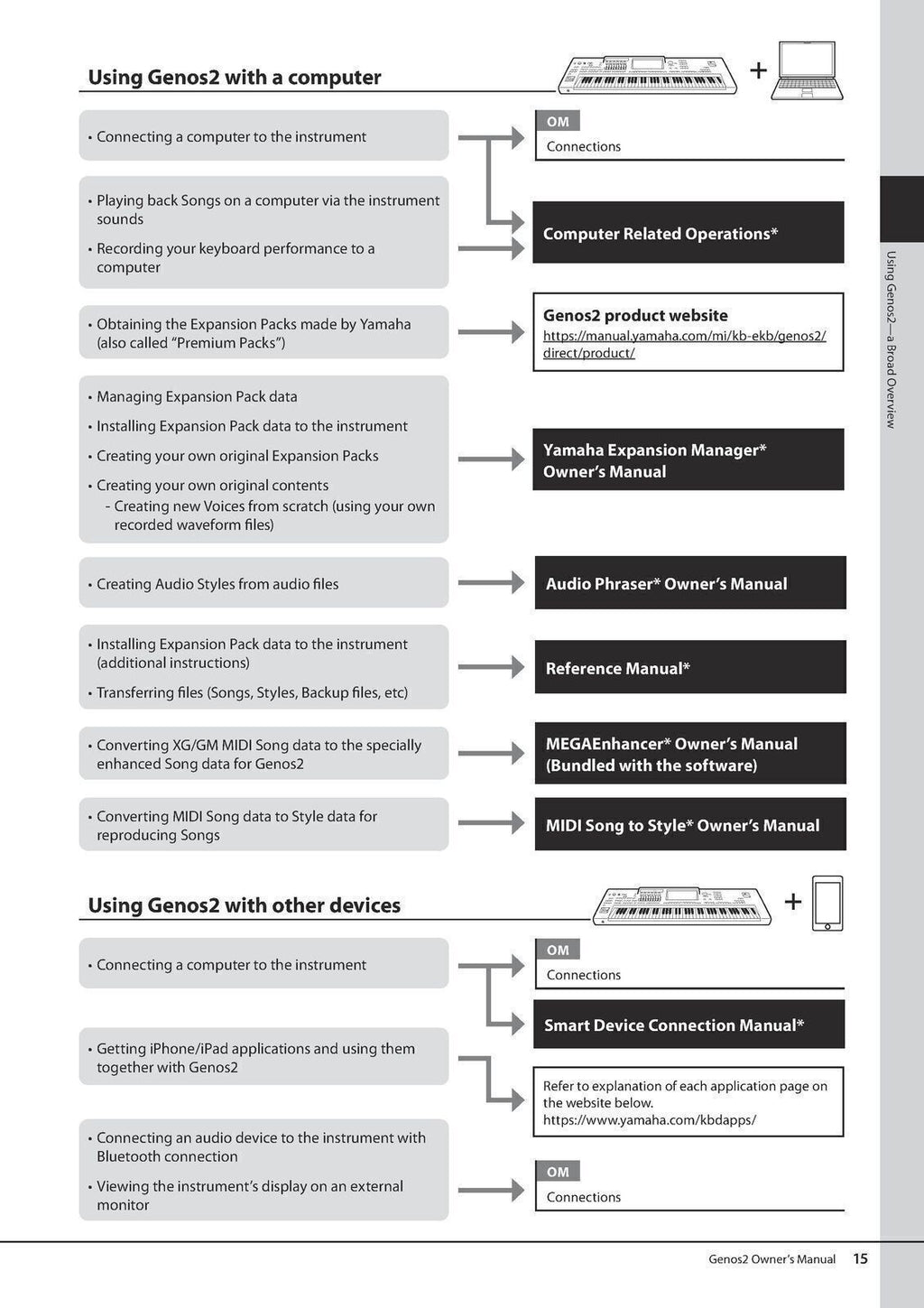 Using Genos2 with a computer

+

• Connecting a computer to the instrument

OM
Connections

• Playing back Songs on a computer via the instrument sounds

• Recording your keyboard performance to a computer

Computer Related Operations*

• Obtaining the Expansion Packs made by Yamaha (also called "Premium Packs")

Genos2 product website
https://manual.yamaha.com/mi/kb-ekb/genos2/direct/product/

• Managing Expansion Pack data

• Installing Expansion Pack data to the instrument

• Creating your own original Expansion Packs

• Creating your own original contents
- Creating new Voices from scratch (using your own recorded waveform files)

Yamaha Expansion Manager* Owner's Manual

• Creating Audio Styles from audio files

Audio Phraser* Owner's Manual

• Installing Expansion Pack data to the instrument (additional instructions)

• Transferring files (Songs, Styles, Backup files, etc)

Reference Manual*

• Converting XG/GM MIDI Song data to the specially enhanced Song data for Genos2

MEGAEnhancer* Owner's Manual (Bundled with the software)

• Converting MIDI Song data to Style data for reproducing Songs

MIDI Song to Style* Owner's Manual

Using Genos2 with other devices

+

• Connecting a computer to the instrument

OM
Connections

Smart Device Connection Manual*

• Getting iPhone/iPad applications and using them together with Genos2

Refer to explanation of each application page on the website below.
https://www.yamaha.com/kbdapps/

• Connecting an audio device to the instrument with Bluetooth connection

• Viewing the instrument's display on an external monitor

OM
Connections

Using Genos2—a Broad Overview

Genos2 Owner's Manual 15